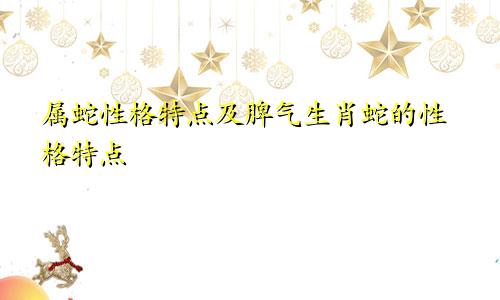 属蛇性格特点及脾气生肖蛇的性格特点